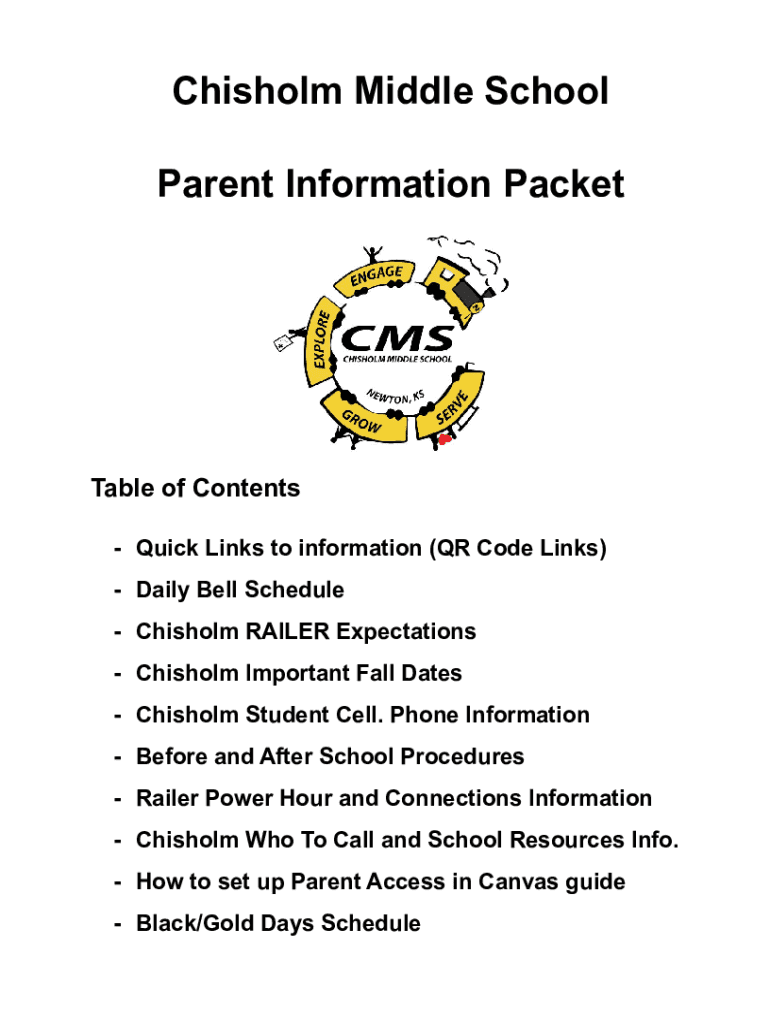 Chisholm Middle School

Parent Information Packet

ENGAGE
EXPLORE
CMS
CHISHOLM MIDDLE SCHOOL
NEWTON, KS
GROW
SERVE

Table of Contents

- Quick Links to information (QR Code Links)
- Daily Bell Schedule
- Chisholm RAILER Expectations
- Chisholm Important Fall Dates
- Chisholm Student Cell. Phone Information
- Before and After School Procedures
- Railer Power Hour and Connections Information
- Chisholm Who To Call and School Resources Info.
- How to set up Parent Access in Canvas guide
- Black/Gold Days Schedule